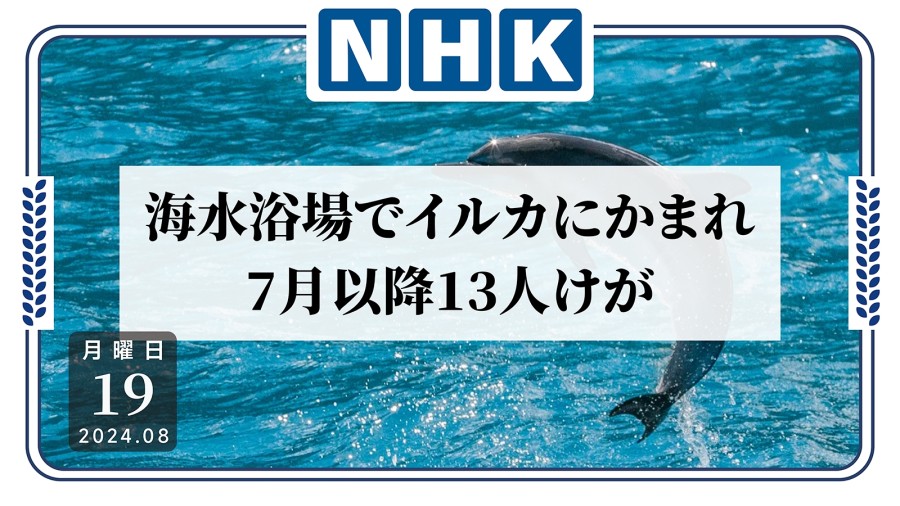 NHK

海水浴場でイルカにかまれ
7月以降13人けが

月曜日
19
2024.08